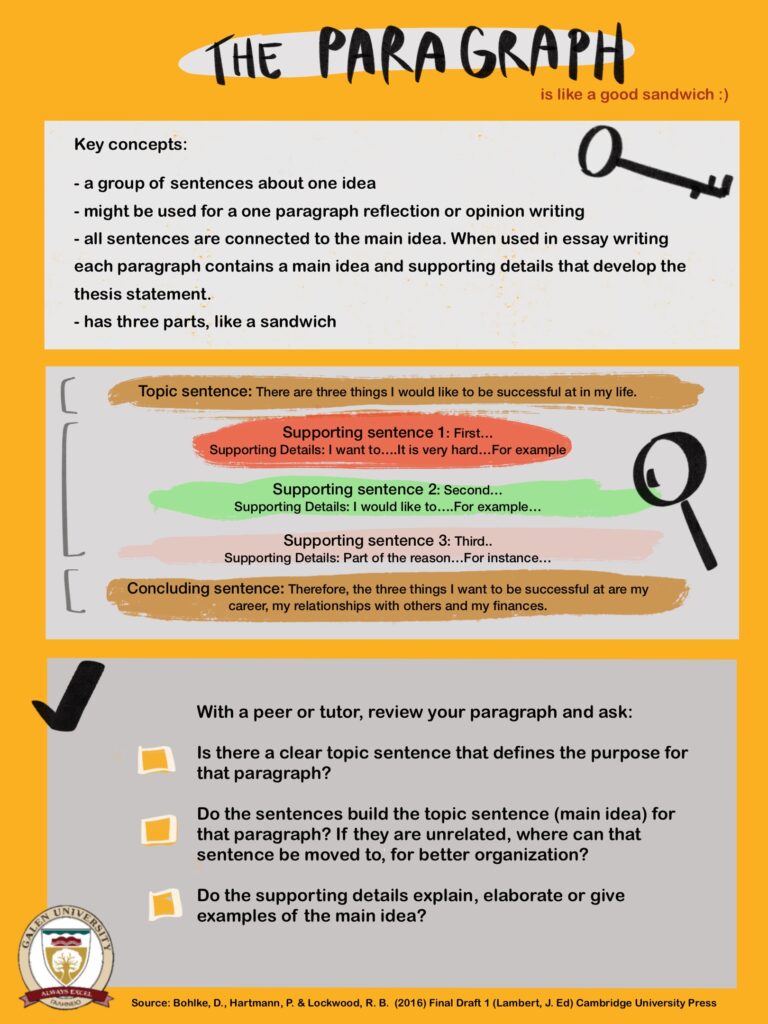 THE PARAGRAPH

is like a good sandwich :)

Key concepts:

- a group of sentences about one idea
- might be used for a one paragraph reflection or opinion writing
- all sentences are connected to the main idea. When used in essay writing each paragraph contains a main idea and supporting details that develop the thesis statement.
- has three parts, like a sandwich

Topic sentence: There are three things I would like to be successful at in my life.

Supporting sentence 1: First…
Supporting Details: I want to….It is very hard…For example

Supporting sentence 2: Second…
Supporting Details: I would like to….For example…

Supporting sentence 3: Third..
Supporting Details: Part of the reason…For instance…

Concluding sentence: Therefore, the three things I want to be successful at are my career, my relationships with others and my finances.

With a peer or tutor, review your paragraph and ask:

Is there a clear topic sentence that defines the purpose for that paragraph?

Do the sentences build the topic sentence (main idea) for that paragraph? If they are unrelated, where can that sentence be moved to, for better organization?

Do the supporting details explain, elaborate or give examples of the main idea?

GALEN UNIVERSITY
ALWAYS EXCEL

Source: Bohlke, D., Hartmann, P. & Lockwood, R. B. (2016) Final Draft 1 (Lambert, J. Ed) Cambridge University Press